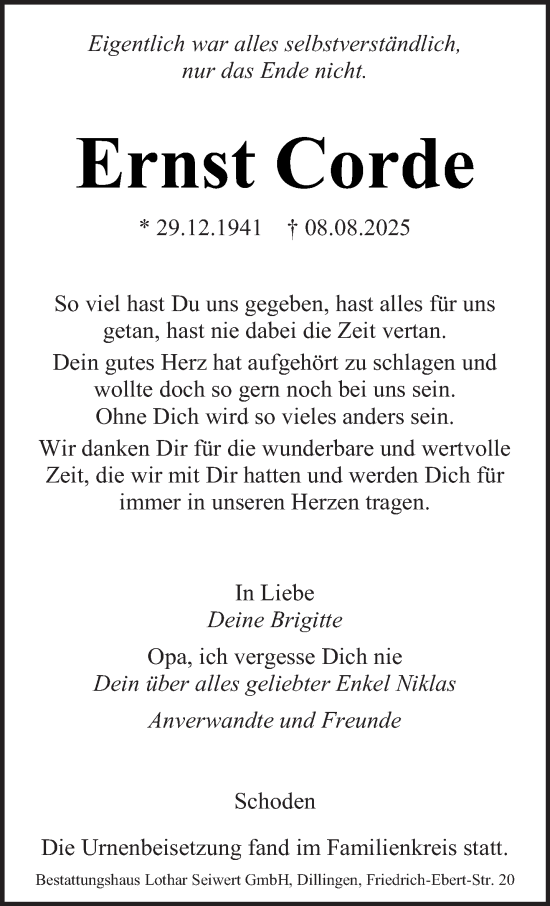 Eigentlich war alles selbstverständlich,
nur das Ende nicht.

Ernst Corde

* 29.12.1941 † 08.08.2025

So viel hast Du uns gegeben, hast alles für uns getan, hast nie dabei die Zeit vertan.
Dein gutes Herz hat aufgehört zu schlagen und wollte doch so gern noch bei uns sein.
Ohne Dich wird so vieles anders sein.
Wir danken Dir für die wunderbare und wertvolle Zeit, die wir mit Dir hatten und werden Dich für immer in unseren Herzen tragen.

In Liebe
Deine Brigitte

Opa, ich vergesse Dich nie
Dein über alles geliebter Enkel Niklas

Anverwandte und Freunde

Schoden

Die Urnenbeisetzung fand im Familienkreis statt.

Bestattungshaus Lothar Seiwert GmbH, Dillingen, Friedrich-Ebert-Str. 20